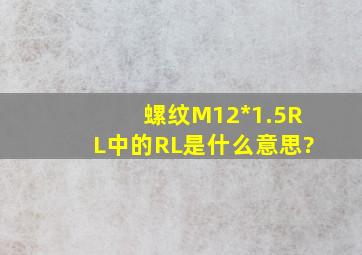 螺纹M12*1.5RL中的RL是什么意思?